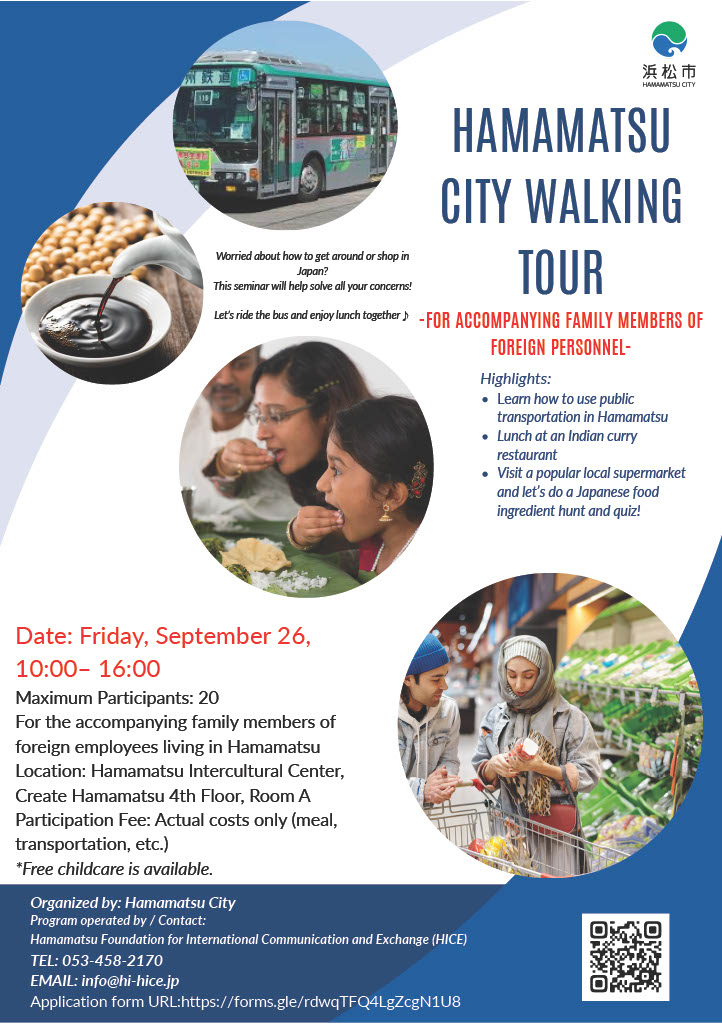 浜松市
HAMAMATSU CITY

HAMAMATSU CITY WALKING TOUR

-FOR ACCOMPANYING FAMILY MEMBERS OF FOREIGN PERSONNEL-

Worried about how to get around or shop in Japan?
This seminar will help solve all your concerns!

Let's ride the bus and enjoy lunch together ♪

Highlights:
• Learn how to use public transportation in Hamamatsu
• Lunch at an Indian curry restaurant
• Visit a popular local supermarket and let's do a Japanese food ingredient hunt and quiz!

Date: Friday, September 26, 10:00– 16:00

Maximum Participants: 20
For the accompanying family members of foreign employees living in Hamamatsu
Location: Hamamatsu Intercultural Center, Create Hamamatsu 4th Floor, Room A
Participation Fee: Actual costs only (meal, transportation, etc.)
*Free childcare is available.

Organized by: Hamamatsu City
Program operated by / Contact:
Hamamatsu Foundation for International Communication and Exchange (HICE)
TEL: 053-458-2170
EMAIL: info@hi-hice.jp
Application form URL:https://forms.gle/rdwqTFQ4LgZcgN1U8